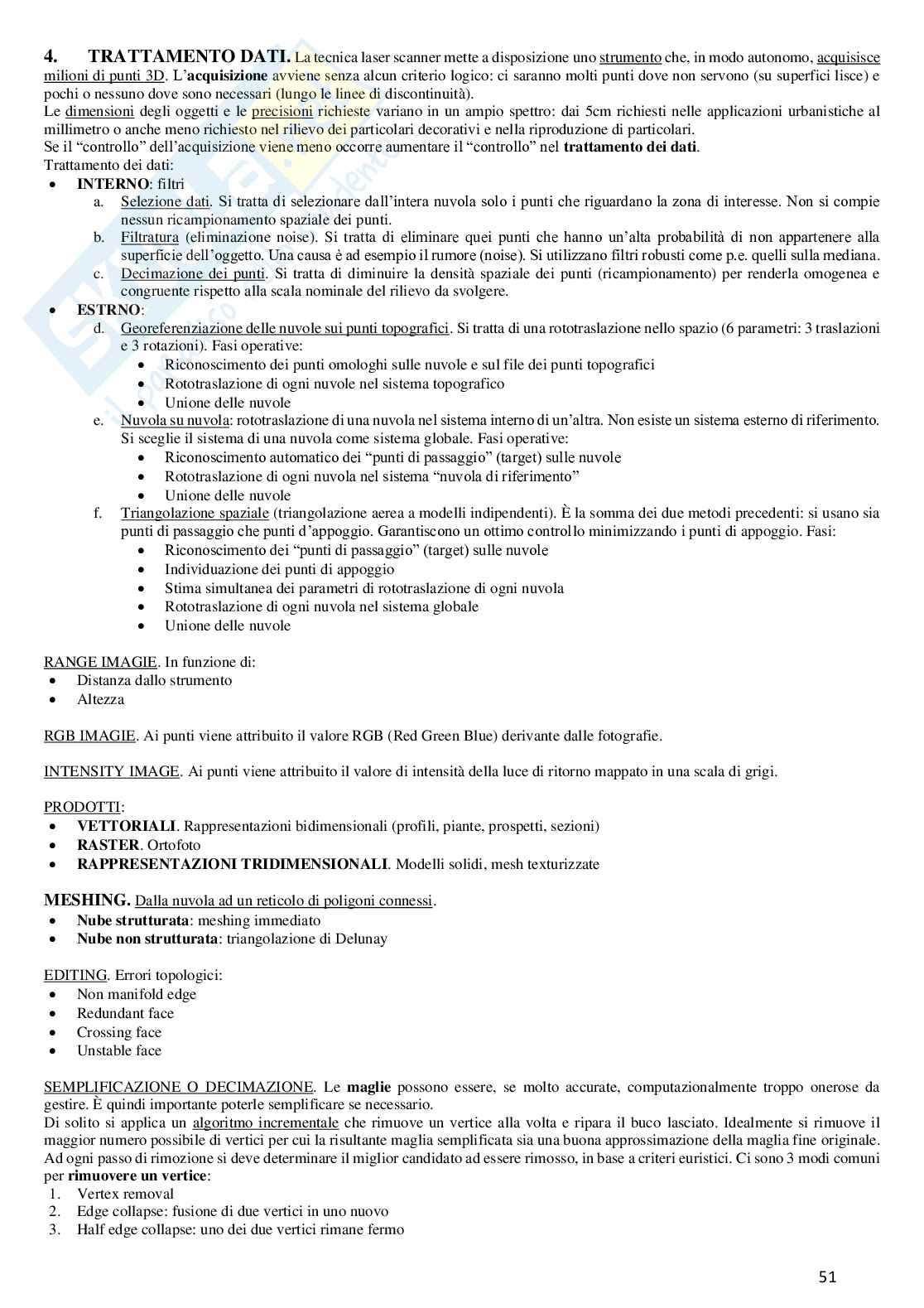 4. TRATTAMENTO DATI. La tecnica laser scanner mette a disposizione uno strumento che, in modo autonomo, acquisisce milioni di punti 3D. L'acquisizione avviene senza alcun criterio logico: ci saranno molti punti dove non servono (su superfici lisce) e pochi o nessuno dove sono necessari (lungo le linee di discontinuità).
Le dimensioni degli oggetti e le precisioni richieste variano in un ampio spettro: dai 5cm richiesti nelle applicazioni urbanistiche al millimetro o anche meno richiesto nel rilievo dei particolari decorativi e nella riproduzione di particolari.
Se il "controllo" dell'acquisizione viene meno occorre aumentare il "controllo" nel trattamento dei dati.
Trattamento dei dati:
• INTERNO: filtri
a. Selezione dati. Si tratta di selezionare dall'intera nuvola solo i punti che riguardano la zona di interesse. Non si compie nessun ricampionamento spaziale dei punti.
b. Filtratura (eliminazione noise). Si tratta di eliminare quei punti che hanno un'alta probabilità di non appartenere alla superficie dell'oggetto. Una causa è ad esempio il rumore (noise). Si utilizzano filtri robusti come p.e. quelli sulla mediana.
c. Decimazione dei punti. Si tratta di diminuire la densità spaziale dei punti (ricampionamento) per renderla omogenea e congruente rispetto alla scala nominale del rilievo da svolgere.
• ESTRNO:
d. Georeferenziazione delle nuvole sui punti topografici. Si tratta di una rototraslazione nello spazio (6 parametri: 3 traslazioni e 3 rotazioni). Fasi operative:
• Riconoscimento dei punti omologhi sulle nuvole e sul file dei punti topografici
• Rototraslazione di ogni nuvole nel sistema topografico
• Unione delle nuvole
e. Nuvola su nuvola: rototraslazione di una nuvola nel sistema interno di un'altra. Non esiste un sistema esterno di riferimento. Si sceglie il sistema di una nuvola come sistema globale. Fasi operative:
• Riconoscimento automatico dei "punti di passaggio" (target) sulle nuvole
• Rototraslazione di ogni nuvola nel sistema "nuvola di riferimento"
• Unione delle nuvole
f. Triangolazione spaziale (triangolazione aerea a modelli indipendenti). È la somma dei due metodi precedenti: si usano sia punti di passaggio che punti d'appoggio. Garantiscono un ottimo controllo minimizzando i punti di appoggio. Fasi:
• Riconoscimento dei "punti di passaggio" (target) sulle nuvole
• Individuazione dei punti di appoggio
• Stima simultanea dei parametri di rototraslazione di ogni nuvola
• Rototraslazione di ogni nuvola nel sistema globale
• Unione delle nuvole

RANGE IMAGIE. In funzione di:
• Distanza dallo strumento
• Altezza

RGB IMAGIE. Ai punti viene attribuito il valore RGB (Red Green Blue) derivante dalle fotografie.

INTENSITY IMAGE. Ai punti viene attribuito il valore di intensità della luce di ritorno mappato in una scala di grigi.

PRODOTTI:
• VETTORIALI. Rappresentazioni bidimensionali (profili, piante, prospetti, sezioni)
• RASTER. Ortofoto
• RAPPRESENTAZIONI TRIDIMENSIONALI. Modelli solidi, mesh texturizzate

MESHING. Dalla nuvola ad un reticolo di poligoni connessi.
• Nube strutturata: meshing immediato
• Nube non strutturata: triangolazione di Delunay

EDITING. Errori topologici:
• Non manifold edge
• Redundant face
• Crossing face
• Unstable face

SEMPLIFICAZIONE O DECIMAZIONE. Le maglie possono essere, se molto accurate, computazionalmente troppo onerose da gestire. È quindi importante poterle semplificare se necessario.
Di solito si applica un algoritmo incrementale che rimuove un vertice alla volta e ripara il buco lasciato. Idealmente si rimuove il maggior numero possibile di vertici per cui la risultante maglia semplificata sia una buona approssimazione della maglia fine originale. Ad ogni passo di rimozione si deve determinare il miglior candidato ad essere rimosso, in base a criteri euristici. Ci sono 3 modi comuni per rimuovere un vertice:
1. Vertex removal
2. Edge collapse: fusione di due vertici in uno nuovo
3. Half edge collapse: uno dei due vertici rimane fermo

51